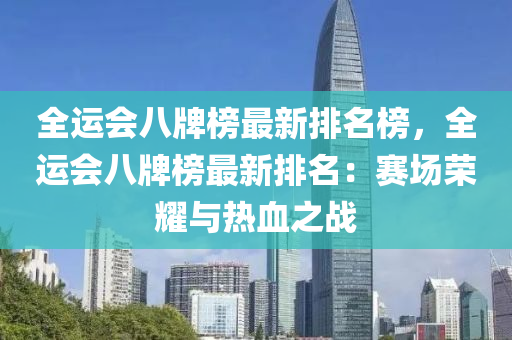 全运会八牌榜最新排名榜，全运会八牌榜最新排名：赛场荣耀与热血之战